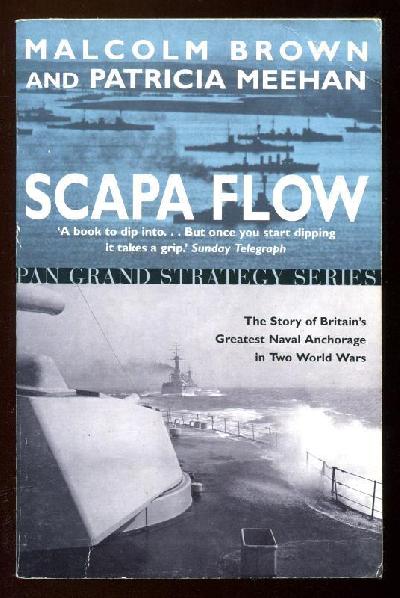 MALCOLM BROWN AND PATRICIA MEEHAN

SCAPA FLOW

'A book to dip into. . . But once you start dipping it takes a grip.' Sunday Telegraph

PAN GRAND STRATEGY SERIES

The Story of Britain's Greatest Naval Anchorage in Two World Wars